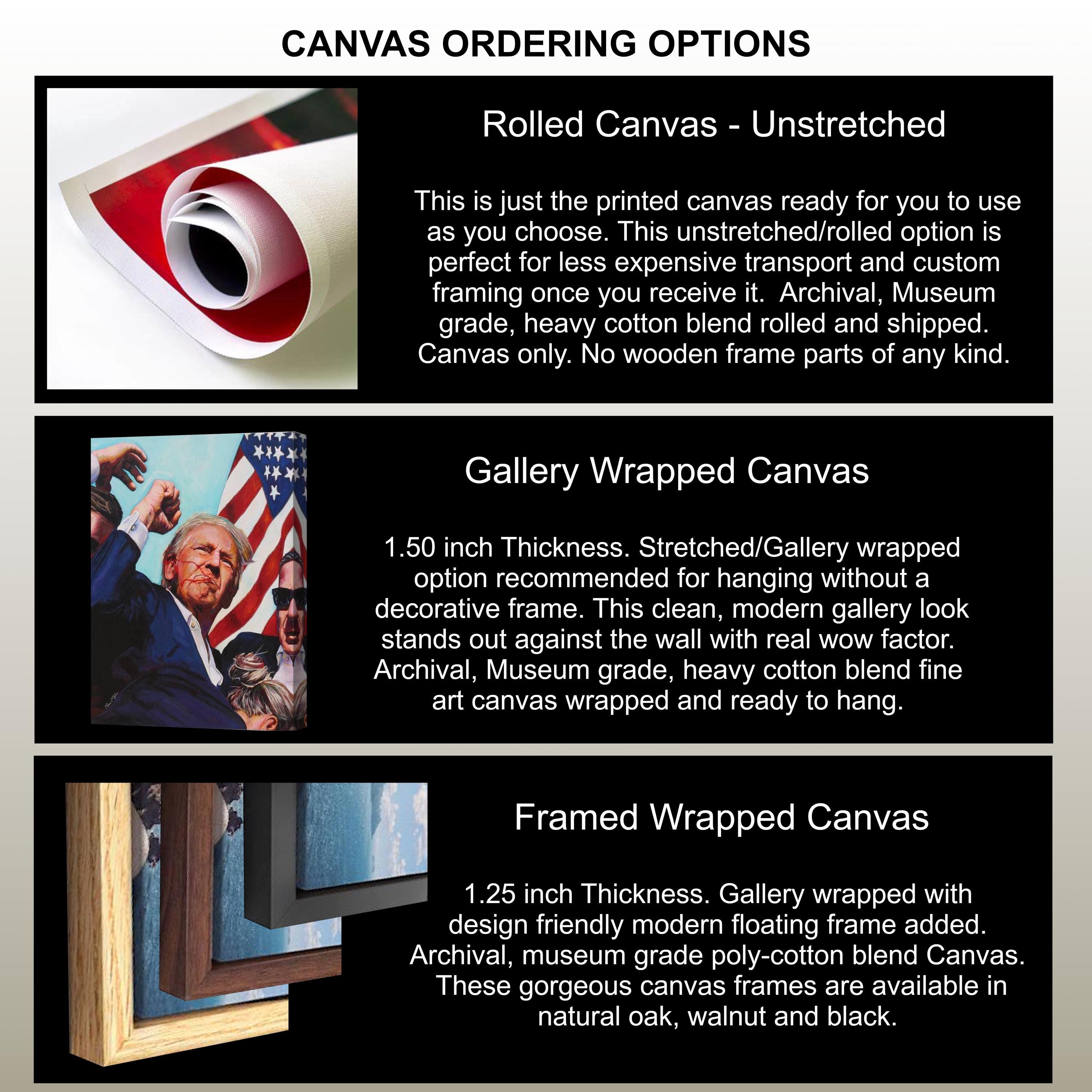 CANVAS ORDERING OPTIONS

Rolled Canvas - Unstretched

This is just the printed canvas ready for you to use as you choose. This unstretched/rolled option is perfect for less expensive transport and custom framing once you receive it.  Archival, Museum grade, heavy cotton blend rolled and shipped. Canvas only. No wooden frame parts of any kind.

Gallery Wrapped Canvas

1.50 inch Thickness. Stretched/Gallery wrapped option recommended for hanging without a decorative frame. This clean, modern gallery look stands out against the wall with real wow factor. Archival, Museum grade, heavy cotton blend fine art canvas wrapped and ready to hang.

Framed Wrapped Canvas

1.25 inch Thickness. Gallery wrapped with design friendly modern floating frame added. Archival, museum grade poly-cotton blend Canvas. These gorgeous canvas frames are available in natural oak, walnut and black.